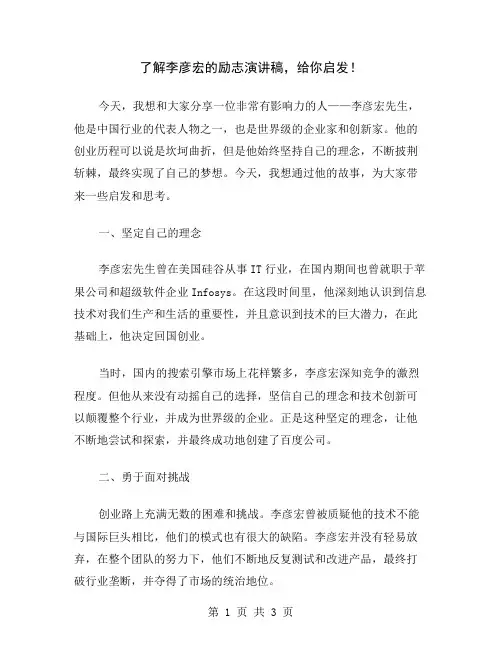 了解李彦宏的励志演讲稿，给你启发！

今天，我想和大家分享一位非常有影响力的人——李彦宏先生，他是中国行业的代表人物之一，也是世界级的企业家和创新家。他的创业历程可以说是坎坷曲折，但是他始终坚持自己的理念，不断披荆斩棘，最终实现了自己的梦想。今天，我想通过他的故事，为大家带来一些启发和思考。

一、坚定自己的理念

李彦宏先生曾在美国硅谷从事 IT 行业，在国内期间也曾就职于苹果公司和超级软件企业 Infosys。在这段时间里，他深刻地认识到信息技术对我们生产和生活的重要性，并且意识到技术的巨大潜力，在此基础上，他决定回国创业。

当时，国内的搜索引擎市场上花样繁多，李彦宏深知竞争的激烈程度。但他从来没有动摇自己的选择，坚信自己的理念和技术创新可以颠覆整个行业，并成为世界级的企业。正是这种坚定的理念，让他不断地尝试和探索，并最终成功地创建了百度公司。

二、勇于面对挑战

创业路上充满无数的困难和挑战。李彦宏曾被质疑他的技术不能与国际巨头相比，他们的模式也有很大的缺陷。李彦宏并没有轻易放弃，在整个团队的努力下，他们不断地反复测试和改进产品，最终打破行业垄断，并夺得了市场的统治地位。

第 1 页 共 3 页